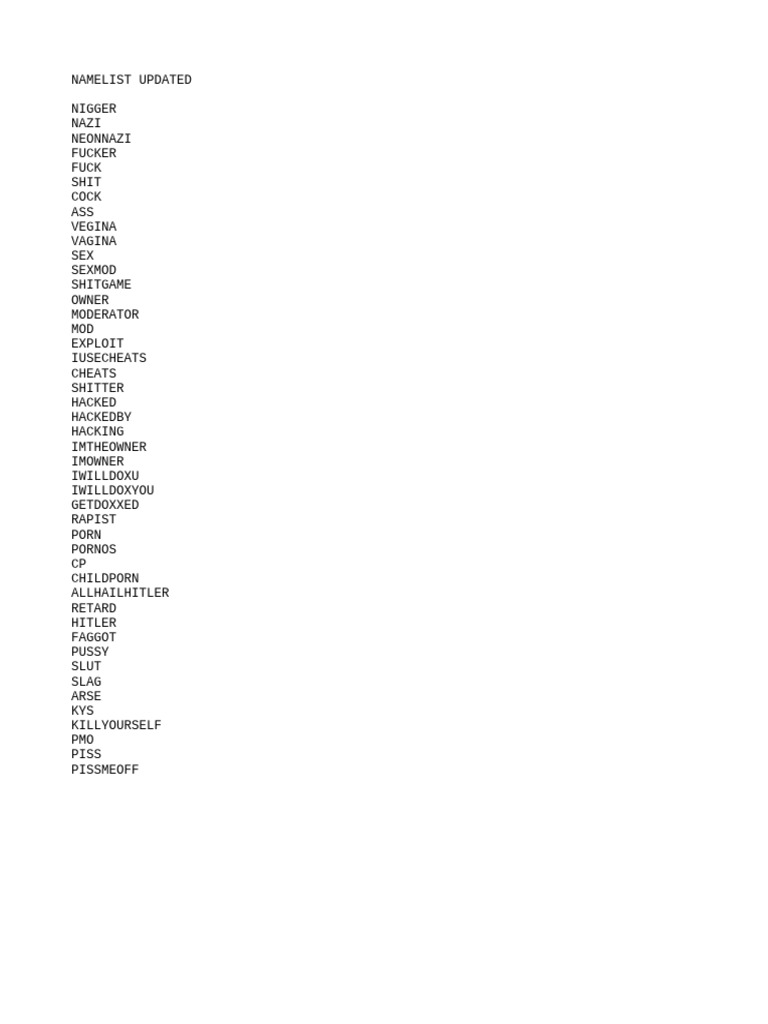 NAMELIST UPDATED

NIGGER
NAZI
NEONNAZI
FUCKER
FUCK
SHIT
COCK
ASS
VEGINA
VAGINA
SEX
SEXMOD
SHITGAME
OWNER
MODERATOR
MOD
EXPLOIT
IUSECHEATS
CHEATS
SHITTER
HACKED
HACKEDBY
HACKING
IMTHEOWNER
IMOWNER
IWILLDOXU
IWILLDOXYOU
GETDOXXED
RAPIST
PORN
PORNOS
CP
CHILDPORN
ALLHAILHITLER
RETARD
HITLER
FAGGOT
PUSSY
SLUT
SLAG
ARSE
KYS
KILLYOURSELF
PMO
PISS
PISSMEOFF